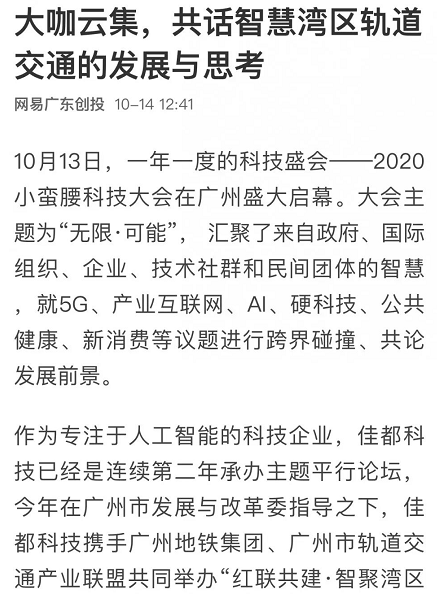 大咖云集，共话智慧湾区轨道交通的发展与思考

网易广东创投 10-14 12:41

10月13日，一年一度的科技盛会——2020小蛮腰科技大会在广州盛大启幕。大会主题为“无限·可能”， 汇聚了来自政府、国际组织、企业、技术社群和民间团体的智慧，就5G、产业互联网、AI、硬科技、公共健康、新消费等议题进行跨界碰撞、共论发展前景。

作为专注于人工智能的科技企业，佳都科技已经是连续第二年承办主题平行论坛，今年在广州市发展与改革委指导之下，佳都科技携手广州地铁集团、广州市轨道交通产业联盟共同举办“红联共建·智聚湾区